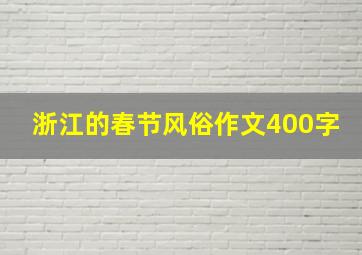 浙江的春节风俗作文400字